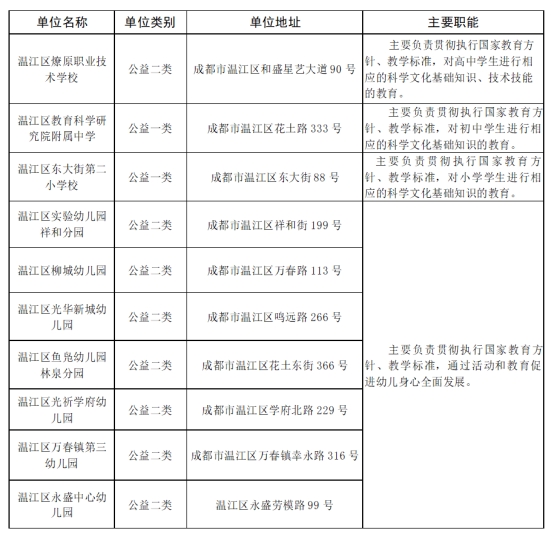 | 单位名称 | 单位类别 | 单位地址 | 主要职能 |
|---|---|---|---|
| 温江区燎原职业技术学校 | 公益二类 | 成都市温江区和盛星艺大道90号 | 主要负责贯彻执行国家教育方针、教学标准，对高中学生进行相应的科学文化基础知识、技术技能的教育。 |
| 温江区教育科学研究院附属中学 | 公益一类 | 成都市温江区花土路333号 | 主要负责贯彻执行国家教育方针、教学标准，对初中学生进行相应的科学文化基础知识的教育。 |
| 温江区东大街第二小学校 | 公益一类 | 成都市温江区东大街88号 | 主要负责贯彻执行国家教育方针、教学标准，对小学学生进行相应的科学文化基础知识的教育。 |
| 温江区实验幼儿园祥和分园 | 公益二类 | 成都市温江区祥和街199号 | 主要负责贯彻执行国家教育方针、教学标准，通过活动和教育促进幼儿身心全面发展。 |
| 温江区柳城幼儿园 | 公益二类 | 成都市温江区万春路113号 | |
| 温江区光华新城幼儿园 | 公益二类 | 成都市温江区鸣远路266号 | |
| 温江区鱼凫幼儿园林泉分园 | 公益二类 | 成都市温江区花土东街366号 | |
| 温江区光祈学府幼儿园 | 公益二类 | 成都市温江区学府北路229号 | |
| 温江区万春镇第三幼儿园 | 公益二类 | 成都市温江区万春镇幸永路316号 | |
| 温江区永盛中心幼儿园 | 公益二类 | 温江区永盛劳模路99号 | |